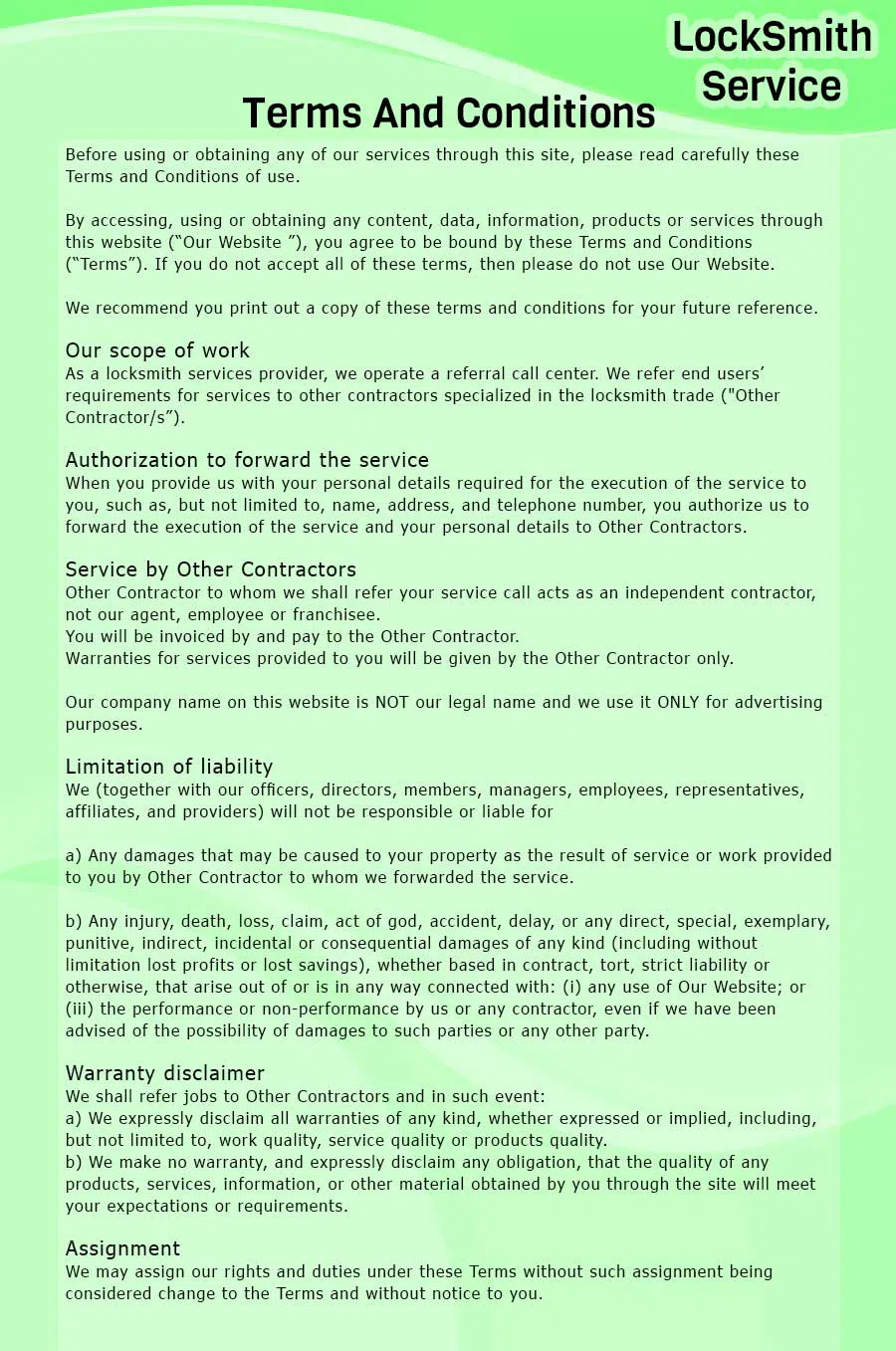 LockSmith Service

Terms And Conditions

Before using or obtaining any of our services through this site, please read carefully these Terms and Conditions of use.

By accessing, using or obtaining any content, data, information, products or services through this website (“Our Website ”), you agree to be bound by these Terms and Conditions (“Terms”). If you do not accept all of these terms, then please do not use Our Website.

We recommend you print out a copy of these terms and conditions for your future reference.

Our scope of work
As a locksmith services provider, we operate a referral call center. We refer end users’ requirements for services to other contractors specialized in the locksmith trade ("Other Contractor/s”).

Authorization to forward the service
When you provide us with your personal details required for the execution of the service to you, such as, but not limited to, name, address, and telephone number, you authorize us to forward the execution of the service and your personal details to Other Contractors.

Service by Other Contractors
Other Contractor to whom we shall refer your service call acts as an independent contractor, not our agent, employee or franchisee.
You will be invoiced by and pay to the Other Contractor.
Warranties for services provided to you will be given by the Other Contractor only.

Our company name on this website is NOT our legal name and we use it ONLY for advertising purposes.

Limitation of liability
We (together with our officers, directors, members, managers, employees, representatives, affiliates, and providers) will not be responsible or liable for

a) Any damages that may be caused to your property as the result of service or work provided to you by Other Contractor to whom we forwarded the service.

b) Any injury, death, loss, claim, act of god, accident, delay, or any direct, special, exemplary, punitive, indirect, incidental or consequential damages of any kind (including without limitation lost profits or lost savings), whether based in contract, tort, strict liability or otherwise, that arise out of or is in any way connected with: (i) any use of Our Website; or (iii) the performance or non-performance by us or any contractor, even if we have been advised of the possibility of damages to such parties or any other party.

Warranty disclaimer
We shall refer jobs to Other Contractors and in such event:
a) We expressly disclaim all warranties of any kind, whether expressed or implied, including, but not limited to, work quality, service quality or products quality.
b) We make no warranty, and expressly disclaim any obligation, that the quality of any products, services, information, or other material obtained by you through the site will meet your expectations or requirements.

Assignment
We may assign our rights and duties under these Terms without such assignment being considered change to the Terms and without notice to you.